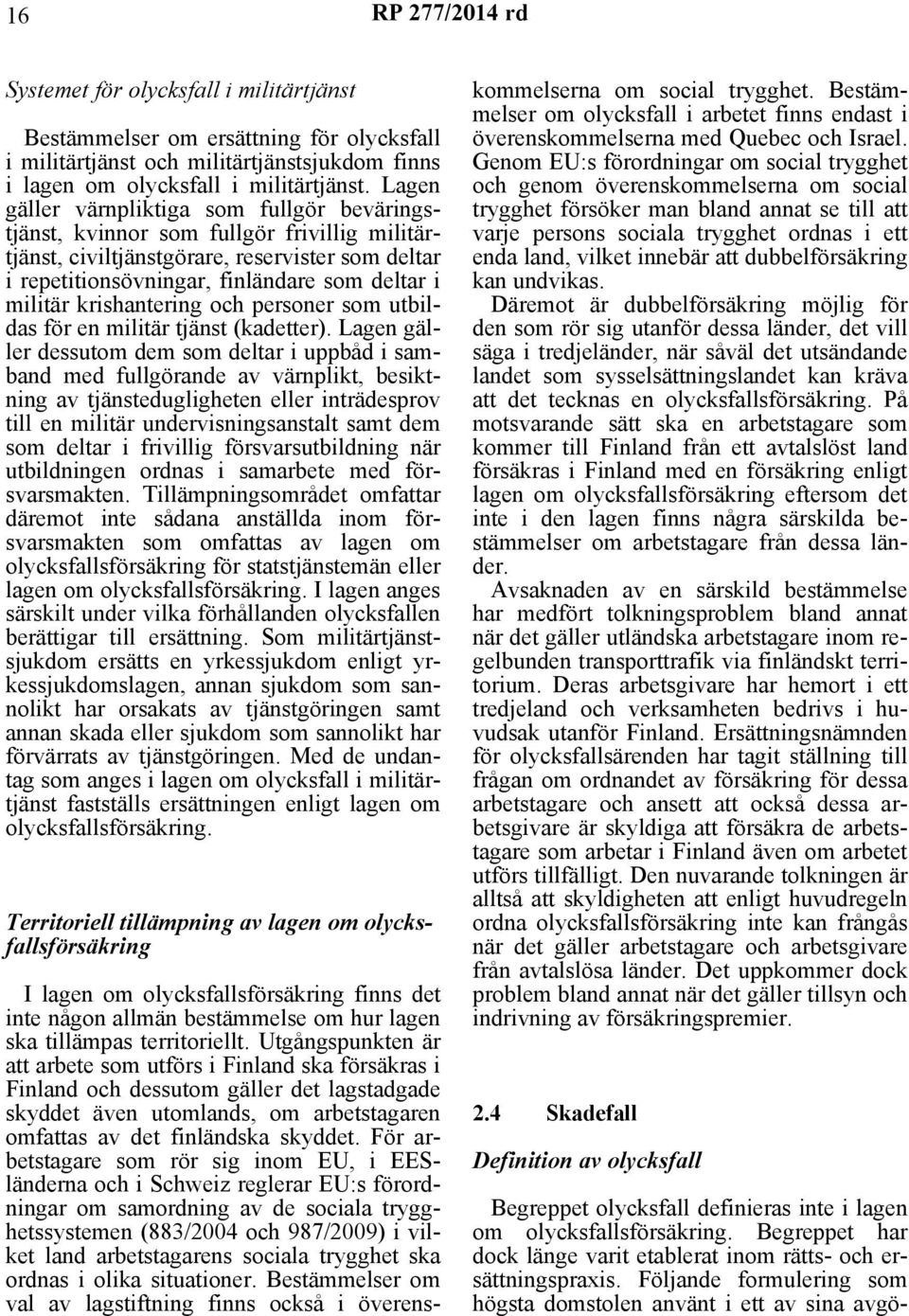 16 RP 277/2014 rd

Systemet för olycksfall i militärtjänst

Bestämmelser om ersättning för olycksfall i militärtjänst och militärtjänstsjukdom finns i lagen om olycksfall i militärtjänst. Lagen gäller värnpliktiga som fullgör beväringstjänst, kvinnor som fullgör frivillig militärtjänst, civiltjänstgörare, reservister som deltar i repetitionsövningar, finländare som deltar i militär krishantering och personer som utbildas för en militär tjänst (kadetter). Lagen gäller dessutom dem som deltar i uppbåd i samband med fullgörande av värnplikt, besiktning av tjänstedugligheten eller inträdesprov till en militär undervisningsanstalt samt dem som deltar i frivillig försvarsutbildning när utbildningen ordnas i samarbete med försvarsmakten. Tillämpningsområdet omfattar däremot inte sådana anställda inom försvarsmakten som omfattas av lagen om olycksfallsförsäkring för statstjänstemän eller lagen om olycksfallsförsäkring. I lagen anges särskilt under vilka förhållanden olycksfallen berättigar till ersättning. Som militärtjänstsjukdom ersätts en yrkessjukdom enligt yrkessjukdomslagen, annan sjukdom som sannolikt har orsakats av tjänstgöringen samt annan skada eller sjukdom som sannolikt har förvärrats av tjänstgöringen. Med de undantag som anges i lagen om olycksfall i militärtjänst fastställs ersättningen enligt lagen om olycksfallsförsäkring.

Territoriell tillämpning av lagen om olycksfallsförsäkring

I lagen om olycksfallsförsäkring finns det inte någon allmän bestämmelse om hur lagen ska tillämpas territoriellt. Utgångspunkten är att arbete som utförs i Finland ska försäkras i Finland och dessutom gäller det lagstadgade skyddet även utomlands, om arbetstagaren omfattas av det finländska skyddet. För arbetstagare som rör sig inom EU, i EES-länderna och i Schweiz reglerar EU:s förordningar om samordning av de sociala trygghetssystemen (883/2004 och 987/2009) i vilket land arbetstagarens sociala trygghet ska ordnas i olika situationer. Bestämmelser om val av lagstiftning finns också i överenskommelserna om social trygghet. Bestämmelser om olycksfall i arbetet finns endast i överenskommelserna med Quebec och Israel. Genom EU:s förordningar om social trygghet och genom överenskommelserna om social trygghet försöker man bland annat se till att varje persons sociala trygghet ordnas i ett enda land, vilket innebär att dubbelförsäkring kan undvikas.

Däremot är dubbelförsäkring möjlig för den som rör sig utanför dessa länder, det vill säga i tredjeländer, när såväl det utsändande landet som sysselsättningslandet kan kräva att det tecknas en olycksfallsförsäkring. På motsvarande sätt ska en arbetstagare som kommer till Finland från ett avtalslöst land försäkras i Finland med en försäkring enligt lagen om olycksfallsförsäkring eftersom det inte i den lagen finns några särskilda bestämmelser om arbetstagare från dessa länder.

Avsaknaden av en särskild bestämmelse har medfört tolkningsproblem bland annat när det gäller utländska arbetstagare inom regelbunden transporttrafik via finländskt territorium. Deras arbetsgivare har hemort i ett tredjeland och verksamheten bedrivs i huvudsak utanför Finland. Ersättningsnämnden för olycksfallsärenden har tagit ställning till frågan om ordnandet av försäkring för dessa arbetstagare och ansett att också dessa arbetsgivare är skyldiga att försäkra de arbetstagare som arbetar i Finland även om arbetet utförs tillfälligt. Den nuvarande tolkningen är alltså att skyldigheten att enligt huvudregeln ordna olycksfallsförsäkring inte kan frångås när det gäller arbetstagare och arbetsgivare från avtalslösa länder. Det uppkommer dock problem bland annat när det gäller tillsyn och indrivning av försäkringspremier.

2.4 Skadefall

Definition av olycksfall

Begreppet olycksfall definieras inte i lagen om olycksfallsförsäkring. Begreppet har dock länge varit etablerat inom rätts- och ersättningspraxis. Följande formulering som högsta domstolen använt i ett av sina avgö-